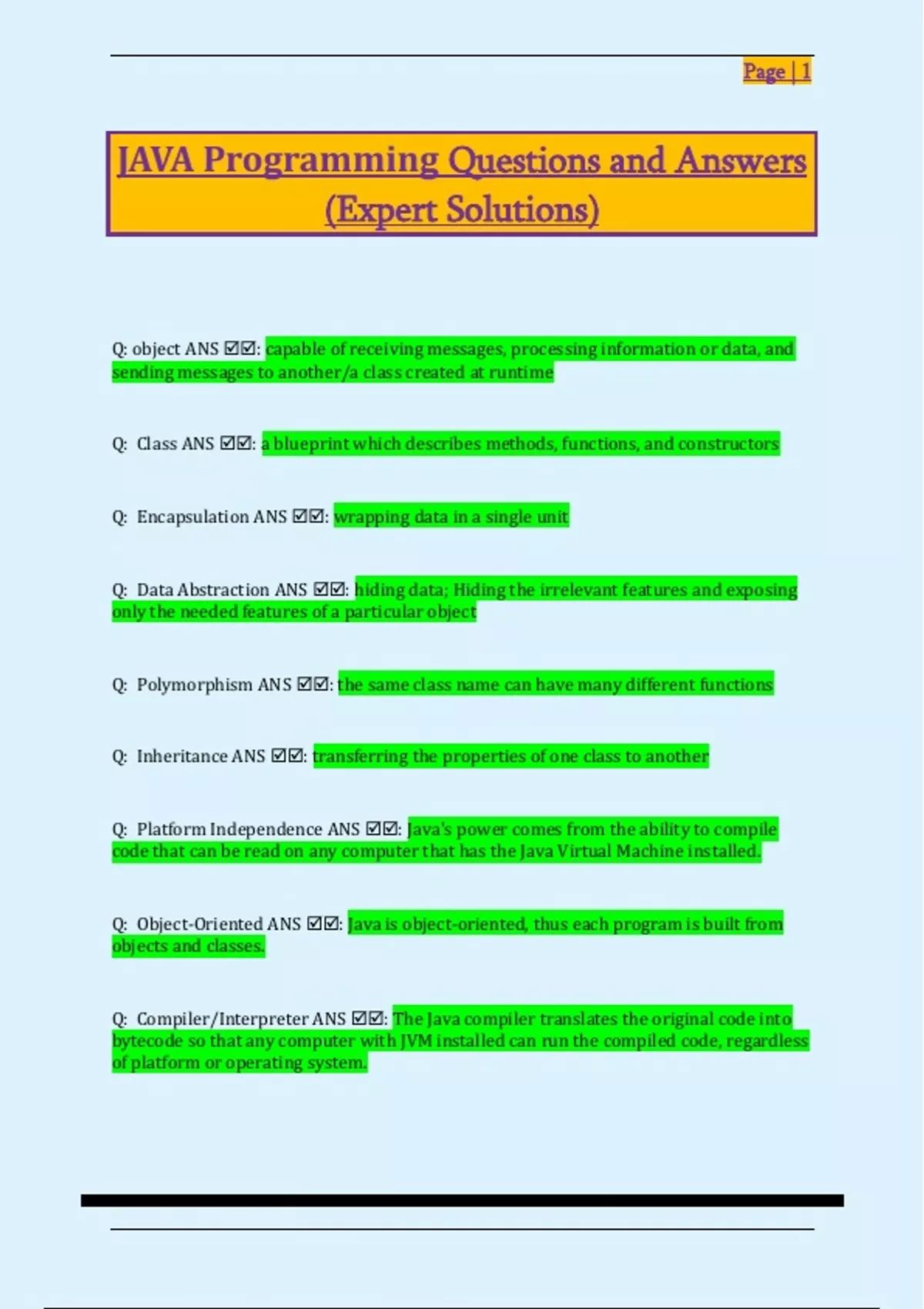 Page | 1

JAVA Programming Questions and Answers (Expert Solutions)

Q: object ANS ☑☑: capable of receiving messages, processing information or data, and sending messages to another/a class created at runtime

Q: Class ANS ☑☑: a blueprint which describes methods, functions, and constructors

Q: Encapsulation ANS ☑☑: wrapping data in a single unit

Q: Data Abstraction ANS ☑☑: hiding data; Hiding the irrelevant features and exposing only the needed features of a particular object

Q: Polymorphism ANS ☑☑: the same class name can have many different functions

Q: Inheritance ANS ☑☑: transferring the properties of one class to another

Q: Platform Independence ANS ☑☑: Java's power comes from the ability to compile code that can be read on any computer that has the Java Virtual Machine installed.

Q: Object-Oriented ANS ☑☑: Java is object-oriented, thus each program is built from objects and classes.

Q: Compiler/Interpreter ANS ☑☑: The Java compiler translates the original code into bytecode so that any computer with JVM installed can run the compiled code, regardless of platform or operating system.